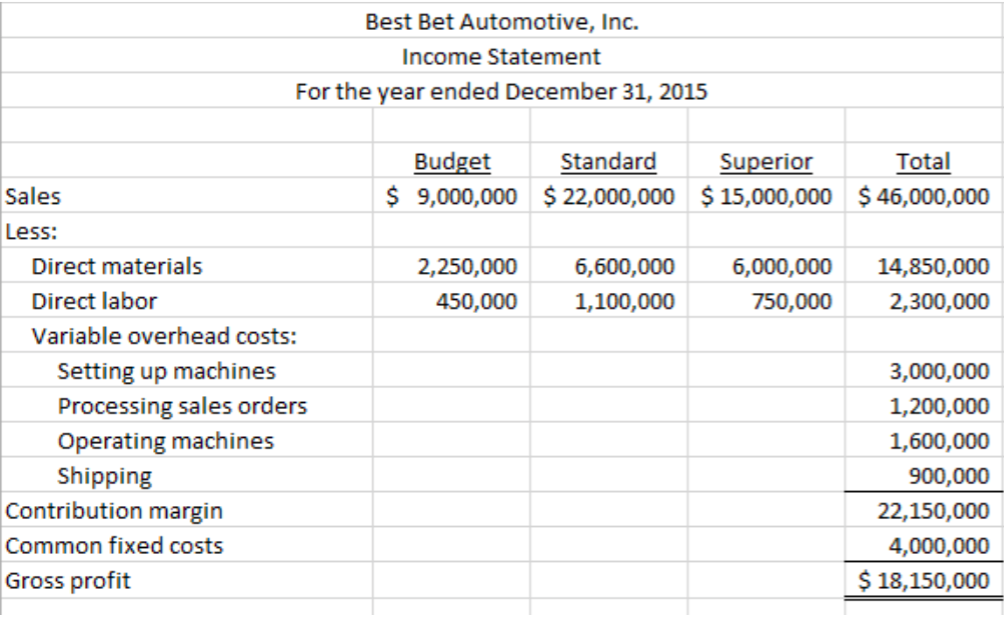 Best Bet Automotive, Inc.
Income Statement
For the year ended December 31, 2015

| | Budget | Standard | Superior | Total |
|---|---|---|---|---|
| Sales | \$ 9,000,000 | \$ 22,000,000 | \$ 15,000,000 | \$ 46,000,000 |
| Less: | | | | |
| Direct materials | 2,250,000 | 6,600,000 | 6,000,000 | 14,850,000 |
| Direct labor | 450,000 | 1,100,000 | 750,000 | 2,300,000 |
| Variable overhead costs: | | | | |
| Setting up machines | | | | 3,000,000 |
| Processing sales orders | | | | 1,200,000 |
| Operating machines | | | | 1,600,000 |
| Shipping | | | | 900,000 |
| Contribution margin | | | | 22,150,000 |
| Common fixed costs | | | | 4,000,000 |
| Gross profit | | | | \$ 18,150,000 |